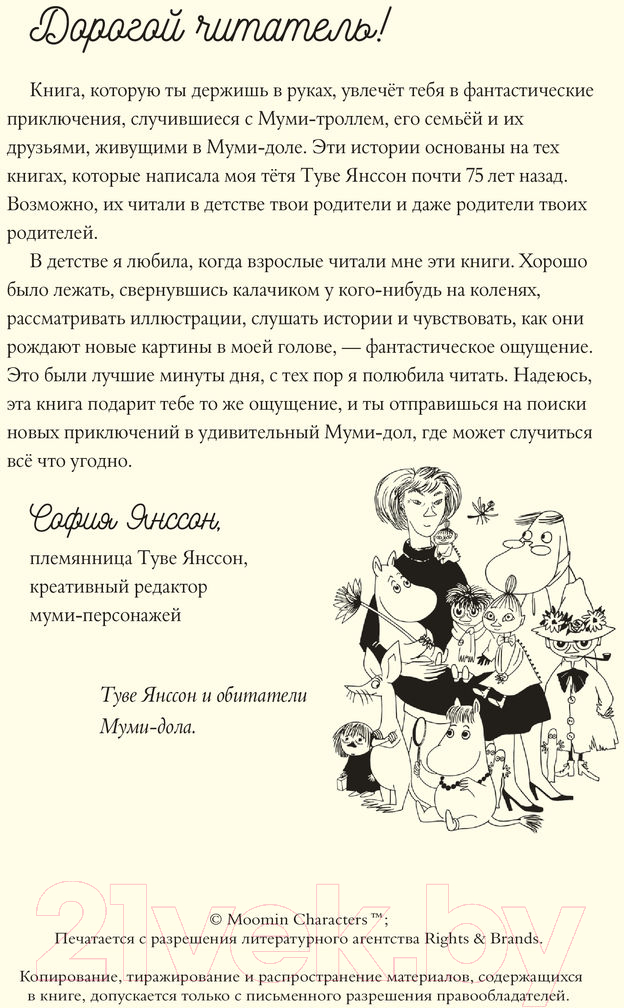 Дорогой читатель!

Книга, которую ты держишь в руках, увлечёт тебя в фантастические приключения, случившиеся с Муми-троллем, его семьёй и их друзьями, живущими в Муми-доле. Эти истории основаны на тех книгах, которые написала моя тётя Туве Янссон почти 75 лет назад. Возможно, их читали в детстве твои родители и даже родители твоих родителей.

В детстве я любила, когда взрослые читали мне эти книги. Хорошо было лежать, свернувшись калачиком у кого-нибудь на коленях, рассматривать иллюстрации, слушать истории и чувствовать, как они рождают новые картины в моей голове, — фантастическое ощущение. Это были лучшие минуты дня, с тех пор я полюбила читать. Надеюсь, эта книга подарит тебе то же ощущение, и ты отправишься на поиски новых приключений в удивительный Муми-дол, где может случиться всё что угодно.

София Янссон,
племянница Туве Янссон,
креативный редактор
муми-персонажей

Туве Янссон и обитатели Муми-дола.

21vek.by

© Moomin Characters™;
Печатается с разрешения литературного агентства Rights & Brands.

Копирование, тиражирование и распространение материалов, содержащихся в книге, допускается только с письменного разрешения правообладателей.